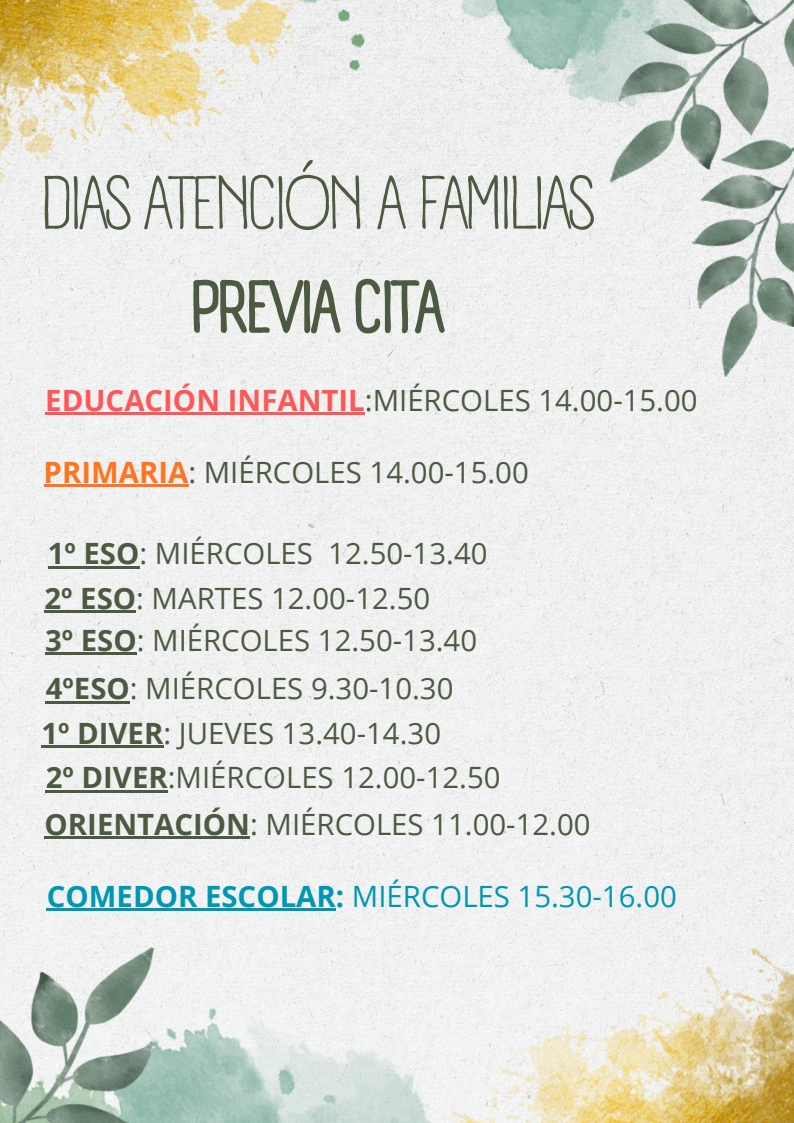 DIAS ATENCIÓN A FAMILIAS

PREVIA CITA

EDUCACIÓN INFANTIL:MIÉRCOLES 14.00-15.00

PRIMARIA: MIÉRCOLES 14.00-15.00

1º ESO: MIÉRCOLES 12.50-13.40
2º ESO: MARTES 12.00-12.50
3º ESO: MIÉRCOLES 12.50-13.40
4ºESO: MIÉRCOLES 9.30-10.30
1º DIVER: JUEVES 13.40-14.30
2º DIVER:MIÉRCOLES 12.00-12.50
ORIENTACIÓN: MIÉRCOLES 11.00-12.00

COMEDOR ESCOLAR: MIÉRCOLES 15.30-16.00